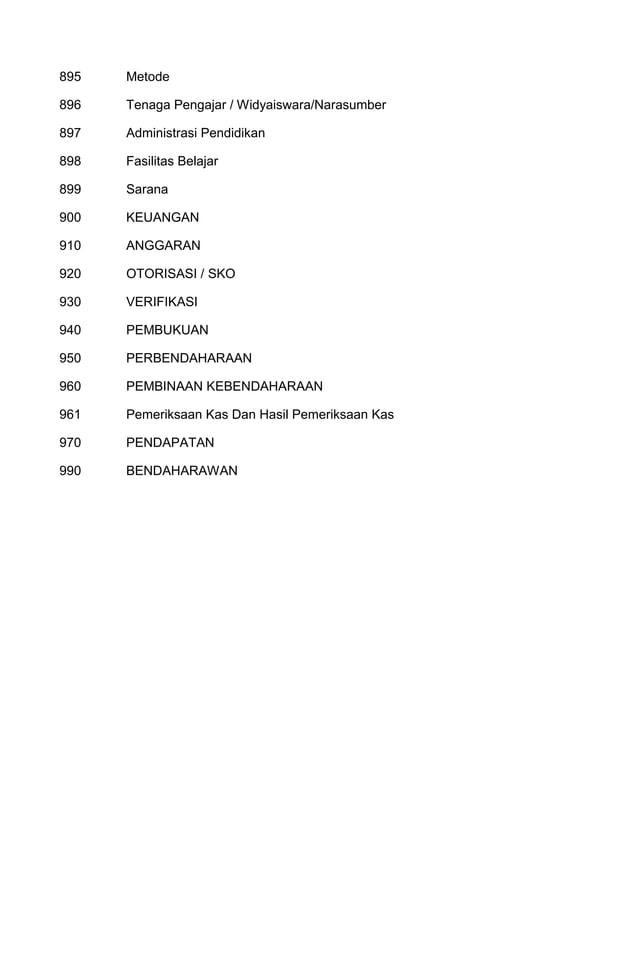 895 Metode

896 Tenaga Pengajar / Widyaiswara/Narasumber

897 Administrasi Pendidikan

898 Fasilitas Belajar

899 Sarana

900 KEUANGAN

910 ANGGARAN

920 OTORISASI / SKO

930 VERIFIKASI

940 PEMBUKUAN

950 PERBENDAHARAAN

960 PEMBINAAN KEBENDAHARAAN

961 Pemeriksaan Kas Dan Hasil Pemeriksaan Kas

970 PENDAPATAN

990 BENDAHARAWAN